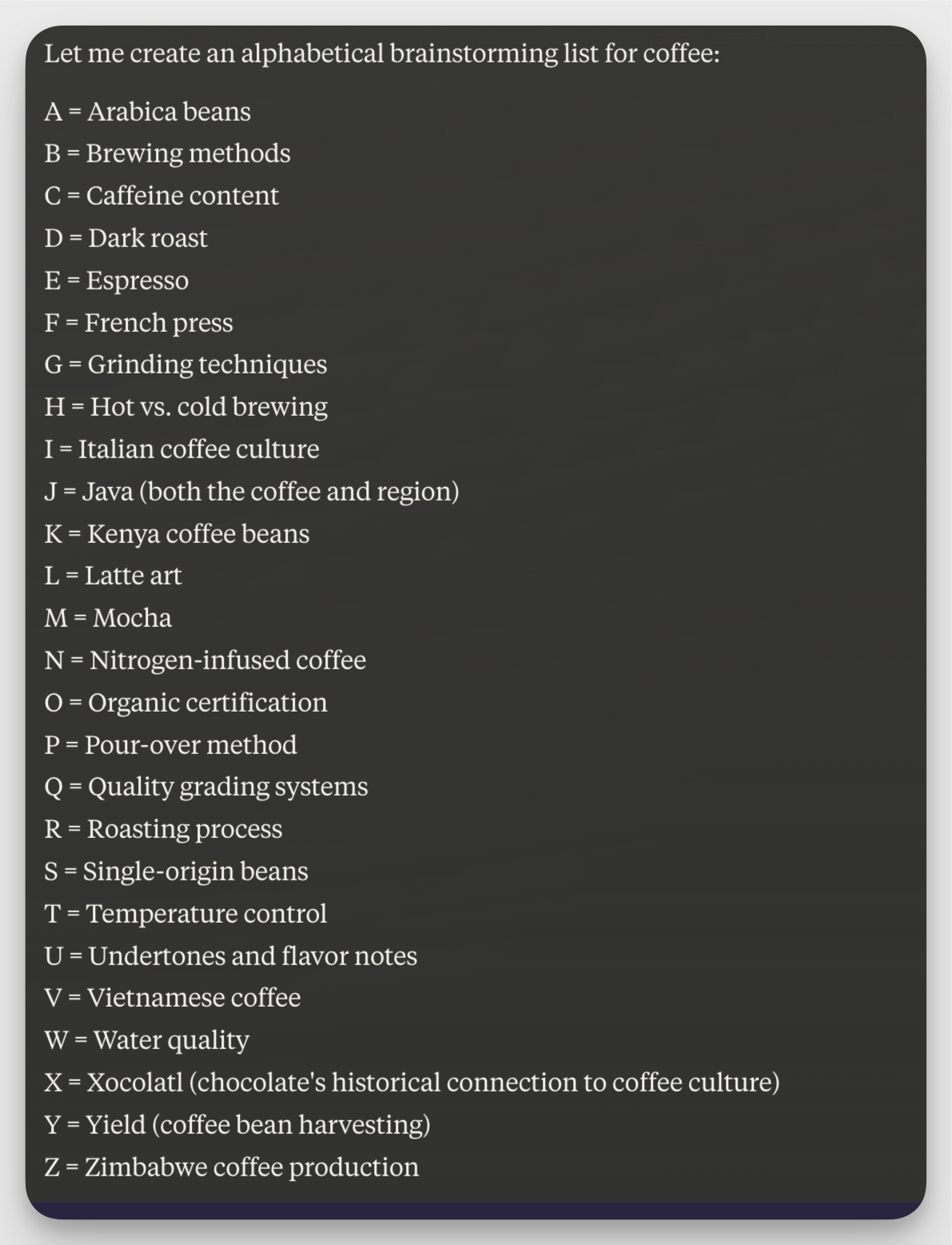 Let me create an alphabetical brainstorming list for coffee:

A = Arabica beans
B = Brewing methods
C = Caffeine content
D = Dark roast
E = Espresso
F = French press
G = Grinding techniques
H = Hot vs. cold brewing
I = Italian coffee culture
J = Java (both the coffee and region)
K = Kenya coffee beans
L = Latte art
M = Mocha
N = Nitrogen-infused coffee
O = Organic certification
P = Pour-over method
Q = Quality grading systems
R = Roasting process
S = Single-origin beans
T = Temperature control
U = Undertones and flavor notes
V = Vietnamese coffee
W = Water quality
X = Xocolatl (chocolate's historical connection to coffee culture)
Y = Yield (coffee bean harvesting)
Z = Zimbabwe coffee production